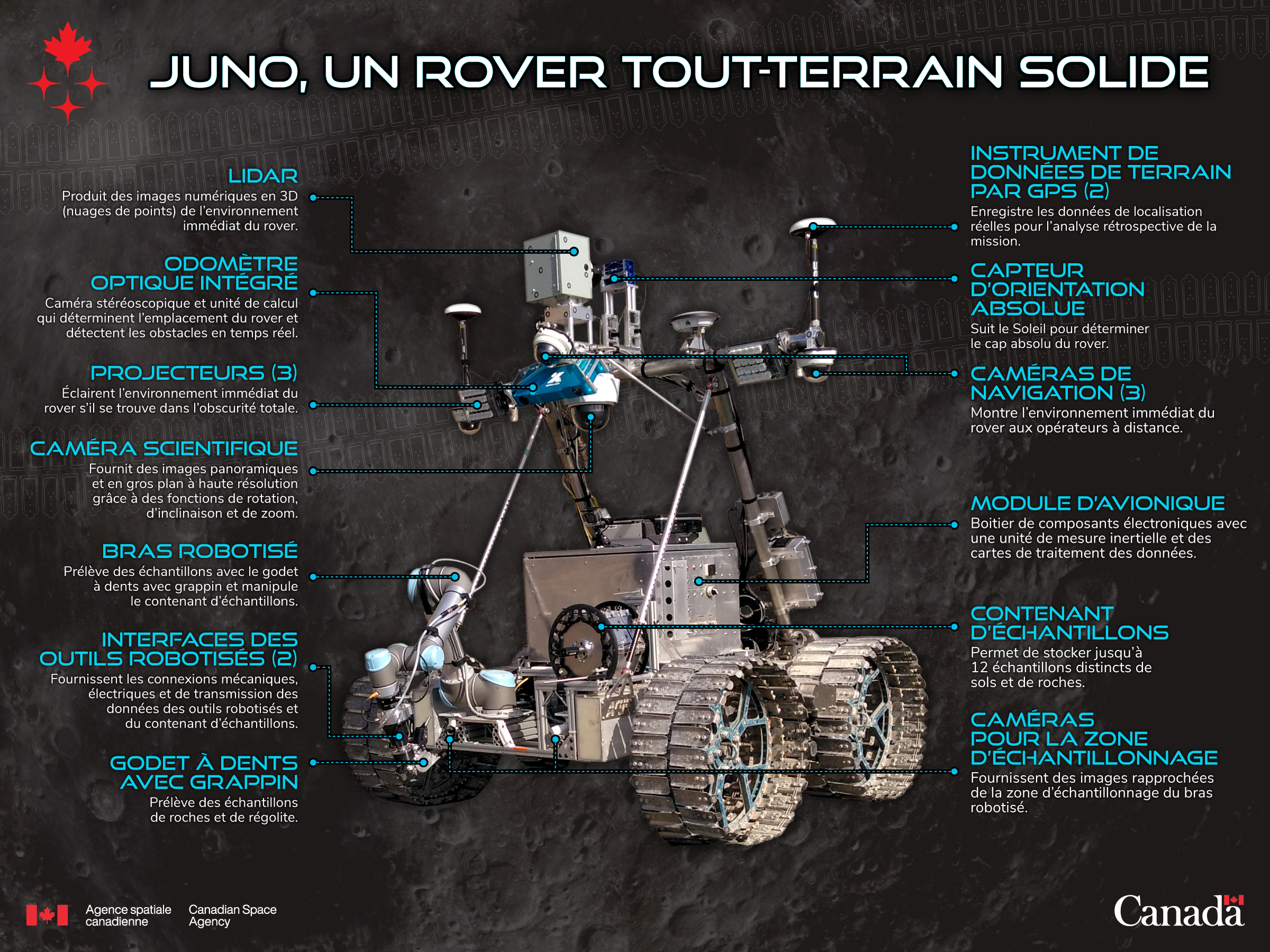 JUNO, UN ROVER TOUT-TERRAIN SOLIDE

LIDAR
Produit des images numériques en 3D (nuages de points) de l'environnement immédiat du rover.

ODOMÈTRE OPTIQUE INTÉGRÉ
Caméra stéréoscopique et unité de calcul qui déterminent l'emplacement du rover et détectent les obstacles en temps réel.

PROJECTEURS (3)
Éclairent l'environnement immédiat du rover s'il se trouve dans l'obscurité totale.

CAMÉRA SCIENTIFIQUE
Fournit des images panoramiques et en gros plan à haute résolution grâce à des fonctions de rotation, d'inclinaison et de zoom.

BRAS ROBOTISÉ
Prélève des échantillons avec le godet à dents avec grappin et manipule le contenant d'échantillons.

INTERFACES DES OUTILS ROBOTISÉS (2)
Fournissent les connexions mécaniques, électriques et de transmission des données des outils robotisés et du contenant d'échantillons.

GODET À DENTS AVEC GRAPPIN
Prélève des échantillons de roches et de régolite.

INSTRUMENT DE DONNÉES DE TERRAIN PAR GPS (2)
Enregistre les données de localisation réelles pour l'analyse rétrospective de la mission.

CAPTEUR D'ORIENTATION ABSOLUE
Suit le Soleil pour déterminer le cap absolu du rover.

CAMÉRAS DE NAVIGATION (3)
Montre l'environnement immédiat du rover aux opérateurs à distance.

MODULE D'AVIONIQUE
Boitier de composants électroniques avec une unité de mesure inertielle et des cartes de traitement des données.

CONTENANT D'ÉCHANTILLONS
Permet de stocker jusqu'à 12 échantillons distincts de sols et de roches.

CAMÉRAS POUR LA ZONE D'ÉCHANTILLONNAGE
Fournissent des images rapprochées de la zone d'échantillonnage du bras robotisé.

Agence spatiale canadienne
Canadian Space Agency

Canada